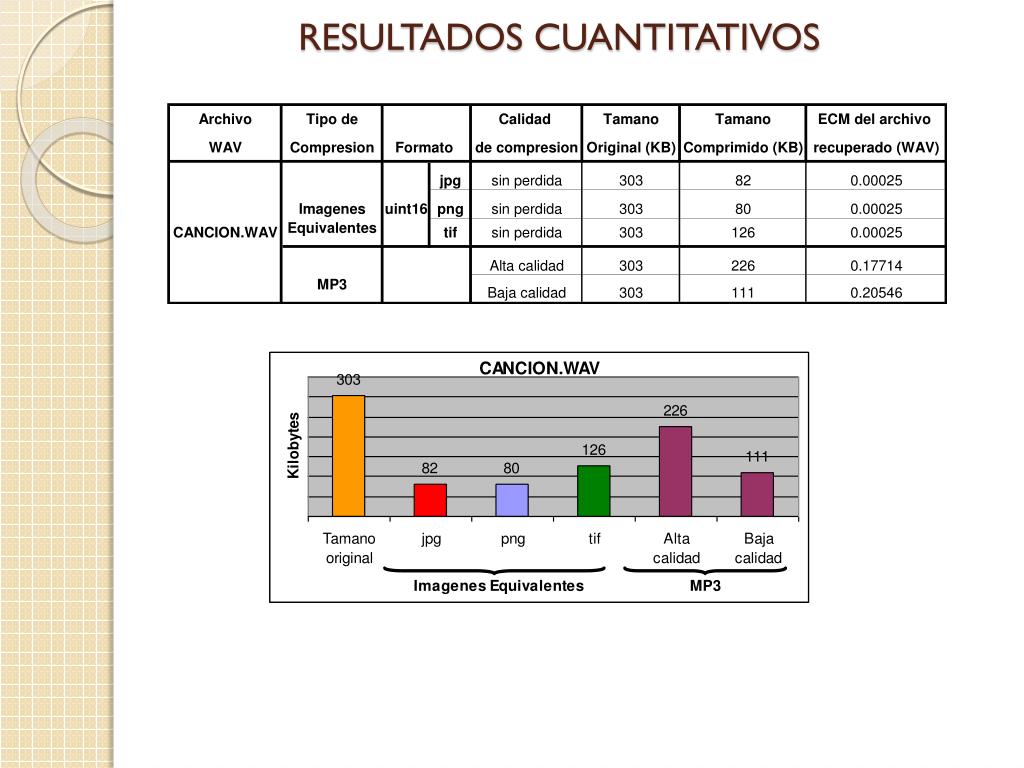 RESULTADOS CUANTITATIVOS

| Archivo WAV | Tipo de Compresion | Formato | | Calidad de compresion | Tamano Original (KB) | Tamano Comprimido (KB) | ECM del archivo recuperado (WAV) |
|---|---|---|---|---|---|---|---|
| CANCION.WAV | Imagenes Equivalentes | uint16 | jpg | sin perdida | 303 | 82 | 0.00025 |
| | | | png | sin perdida | 303 | 80 | 0.00025 |
| | | | tif | sin perdida | 303 | 126 | 0.00025 |
| | MP3 | | | Alta calidad | 303 | 226 | 0.17714 |
| | | | | Baja calidad | 303 | 111 | 0.20546 |

CANCION.WAV

Kilobytes

303
82
80
126
226
111

Tamano original
jpg
png
tif
Alta calidad
Baja calidad

Imagenes Equivalentes
MP3